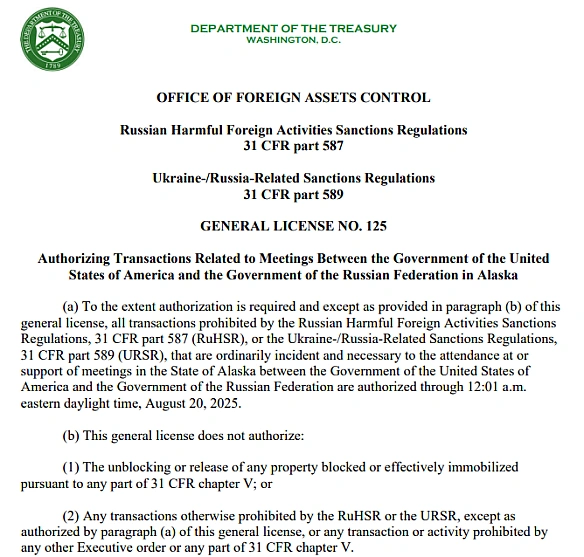 THE DEPARTMENT OF THE TREASURY
1789

DEPARTMENT OF THE TREASURY
WASHINGTON, D.C.

OFFICE OF FOREIGN ASSETS CONTROL

Russian Harmful Foreign Activities Sanctions Regulations
31 CFR part 587

Ukraine-/Russia-Related Sanctions Regulations
31 CFR part 589

GENERAL LICENSE NO. 125

Authorizing Transactions Related to Meetings Between the Government of the United States of America and the Government of the Russian Federation in Alaska

(a) To the extent authorization is required and except as provided in paragraph (b) of this general license, all transactions prohibited by the Russian Harmful Foreign Activities Sanctions Regulations, 31 CFR part 587 (RuHSR), or the Ukraine-/Russia-Related Sanctions Regulations, 31 CFR part 589 (URSR), that are ordinarily incident and necessary to the attendance at or support of meetings in the State of Alaska between the Government of the United States of America and the Government of the Russian Federation are authorized through 12:01 a.m. eastern daylight time, August 20, 2025.

(b) This general license does not authorize:

(1) The unblocking or release of any property blocked or effectively immobilized pursuant to any part of 31 CFR chapter V; or

(2) Any transactions otherwise prohibited by the RuHSR or the URSR, except as authorized by paragraph (a) of this general license, or any transaction or activity prohibited by any other Executive order or any part of 31 CFR chapter V.